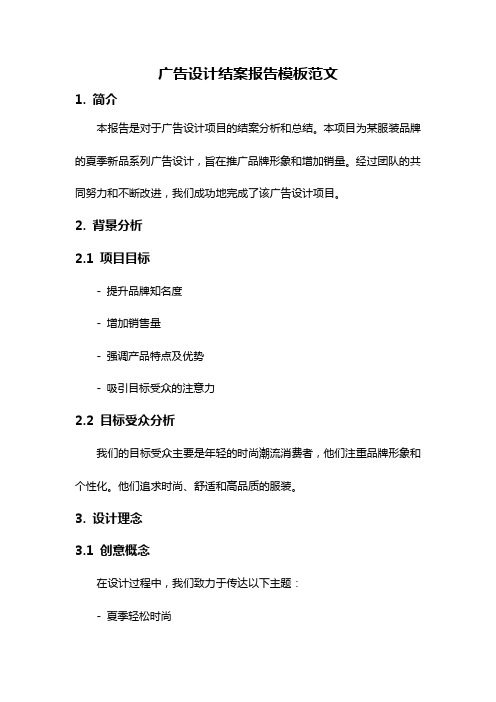 广告设计结案报告模板范文

1. 简介

本报告是对于广告设计项目的结案分析和总结。本项目为某服装品牌的夏季新品系列广告设计，旨在推广品牌形象和增加销量。经过团队的共同努力和不断改进，我们成功地完成了该广告设计项目。

2. 背景分析

2.1 项目目标

- 提升品牌知名度

- 增加销售量

- 强调产品特点及优势

- 吸引目标受众的注意力

2.2 目标受众分析

我们的目标受众主要是年轻的时尚潮流消费者，他们注重品牌形象和个性化。他们追求时尚、舒适和高品质的服装。

3. 设计理念

3.1 创意概念

在设计过程中，我们致力于传达以下主题：

- 夏季轻松时尚